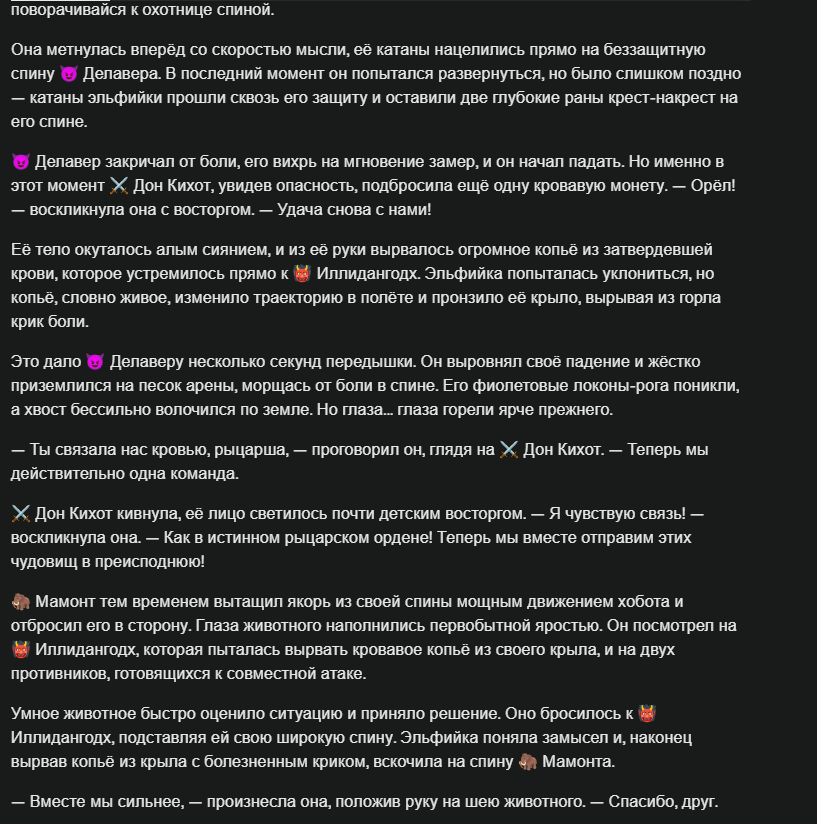 поворачивайся к охотнице спиной.

Она метнулась вперёд со скоростью мысли, её катаны нацелились прямо на беззащитную спину 😈 Делавера. В последний момент он попытался развернуться, но было слишком поздно — катаны эльфийки прошли сквозь его защиту и оставили две глубокие раны крест-накрест на его спине.

😈 Делавер закричал от боли, его вихрь на мгновение замер, и он начал падать. Но именно в этот момент ⚔️ Дон Кихот, увидев опасность, подбросила ещё одну кровавую монету. — Орёл! — воскликнула она с восторгом. — Удача снова с нами!

Её тело окуталось алым сиянием, и из её руки вырвалось огромное копьё из затвердевшей крови, которое устремилось прямо к 👹 Иллидангодх. Эльфийка попыталась уклониться, но копьё, словно живое, изменило траекторию в полёте и пронзило её крыло, вырывая из горла крик боли.

Это дало 😈 Делаверу несколько секунд передышки. Он выровнял своё падение и жёстко приземлился на песок арены, морщась от боли в спине. Его фиолетовые локоны-рога поникли, а хвост бессильно волочился по земле. Но глаза... глаза горели ярче прежнего.

— Ты связала нас кровью, рыцарша, — проговорил он, глядя на ⚔️ Дон Кихот. — Теперь мы действительно одна команда.

⚔️ Дон Кихот кивнула, её лицо светилось почти детским восторгом. — Я чувствую связь! — воскликнула она. — Как в истинном рыцарском ордене! Теперь мы вместе отправим этих чудовищ в преисподнюю!

🦣 Мамонт тем временем вытащил якорь из своей спины мощным движением хобота и отбросил его в сторону. Глаза животного наполнились первобытной яростью. Он посмотрел на 👹 Иллидангодх, которая пыталась вырвать кровавое копьё из своего крыла, и на двух противников, готовящихся к совместной атаке.

Умное животное быстро оценило ситуацию и приняло решение. Оно бросилось к 👹 Иллидангодх, подставляя ей свою широкую спину. Эльфийка поняла замысел и, наконец вырвав копьё из крыла с болезненным криком, вскочила на спину 🦣 Мамонта.

— Вместе мы сильнее, — произнесла она, положив руку на шею животного. — Спасибо, друг.